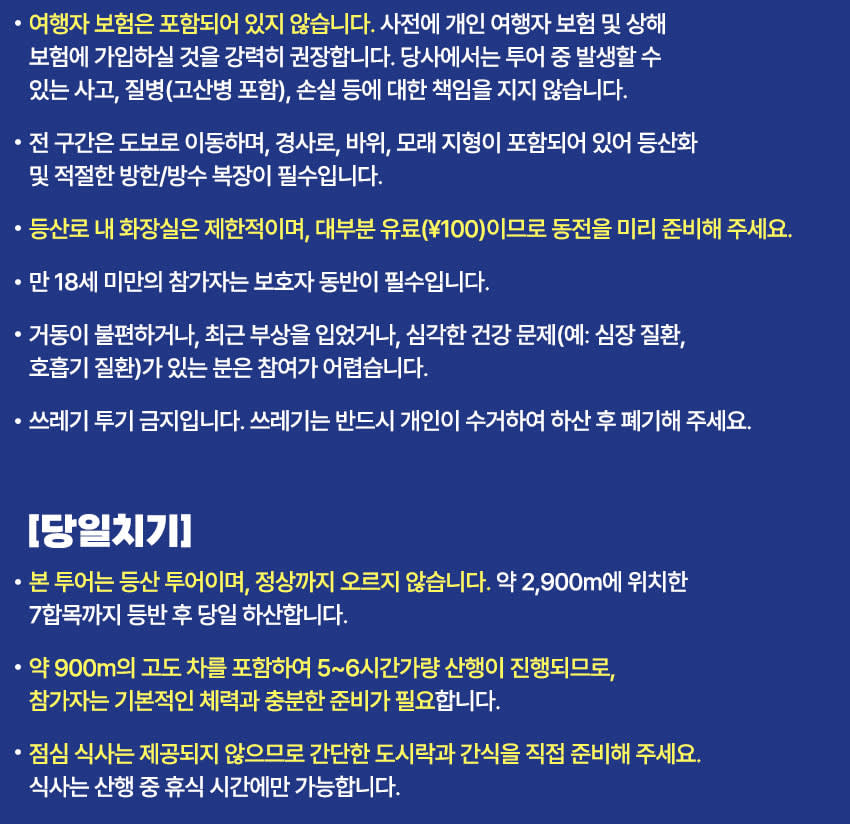 • 여행자 보험은 포함되어 있지 않습니다. 사전에 개인 여행자 보험 및 상해 보험에 가입하실 것을 강력히 권장합니다. 당사에서는 투어 중 발생할 수 있는 사고, 질병(고산병 포함), 손실 등에 대한 책임을 지지 않습니다.

• 전 구간은 도보로 이동하며, 경사로, 바위, 모래 지형이 포함되어 있어 등산화 및 적절한 방한/방수 복장이 필수입니다.

• 등산로 내 화장실은 제한적이며, 대부분 유료(¥100)이므로 동전을 미리 준비해 주세요.

• 만 18세 미만의 참가자는 보호자 동반이 필수입니다.

• 거동이 불편하거나, 최근 부상을 입었거나, 심각한 건강 문제(예: 심장 질환, 호흡기 질환)가 있는 분은 참여가 어렵습니다.

• 쓰레기 투기 금지입니다. 쓰레기는 반드시 개인이 수거하여 하산 후 폐기해 주세요.

[당일치기]

• 본 투어는 등산 투어이며, 정상까지 오르지 않습니다. 약 2,900m에 위치한 7합목까지 등반 후 당일 하산합니다.

• 약 900m의 고도 차를 포함하여 5~6시간가량 산행이 진행되므로, 참가자는 기본적인 체력과 충분한 준비가 필요합니다.

• 점심 식사는 제공되지 않으므로 간단한 도시락과 간식을 직접 준비해 주세요. 식사는 산행 중 휴식 시간에만 가능합니다.